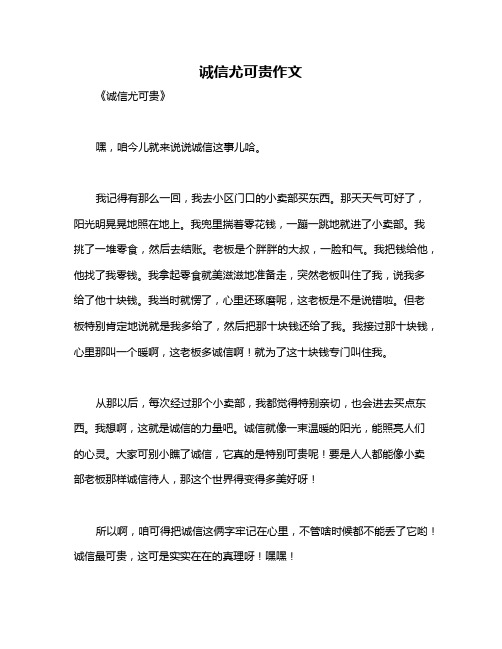 诚信尤可贵作文

《诚信尤可贵》

嘿，咱今儿就来说说诚信这事儿哈。

我记得有那么一回，我去小区门口的小卖部买东西。那天天气可好了，阳光明晃晃地照在地上。我兜里揣着零花钱，一蹦一跳地就进了小卖部。我挑了一堆零食，然后去结账。老板是个胖胖的大叔，一脸和气。我把钱给他，他找了我零钱。我拿起零食就美滋滋地准备走，突然老板叫住了我，说我多给了他十块钱。我当时就愣了，心里还琢磨呢，这老板是不是说错啦。但老板特别肯定地说就是我多给了，然后把那十块钱还给了我。我接过那十块钱，心里那叫一个暖啊，这老板多诚信啊！就为了这十块钱专门叫住我。

从那以后，每次经过那个小卖部，我都觉得特别亲切，也会进去买点东西。我想啊，这就是诚信的力量吧。诚信就像一束温暖的阳光，能照亮人们的心灵。大家可别小瞧了诚信，它真的是特别可贵呢！要是人人都能像小卖部老板那样诚信待人，那这个世界得变得多美好呀！

所以啊，咱可得把诚信这俩字牢记在心里，不管啥时候都不能丢了它哟！诚信最可贵，这可是实实在在的真理呀！嘿嘿！